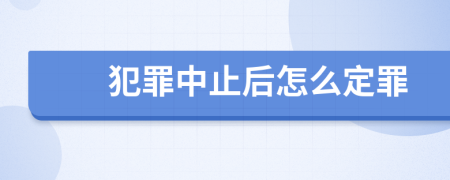 犯罪中止后怎么定罪